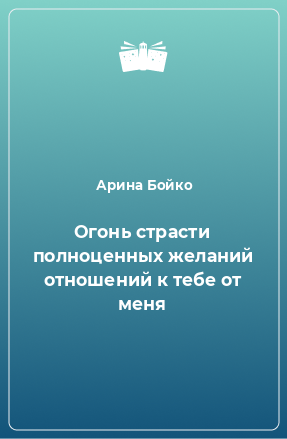 Арина Бойко

Огонь страсти полноценных желаний отношений к тебе от меня